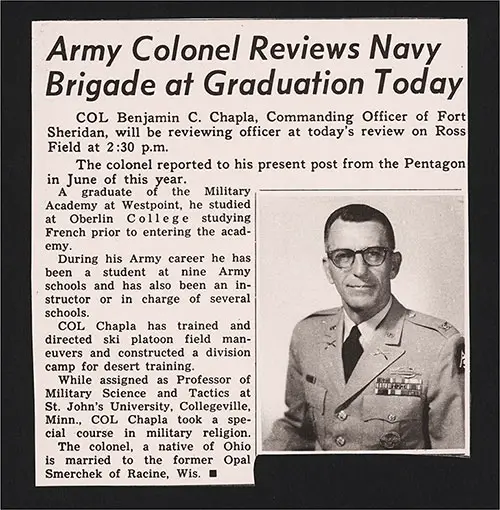 Army Colonel Reviews Navy Brigade at Graduation Today

COL Benjamin C. Chapla, Commanding Officer of Fort Sheridan, will be reviewing officer at today's review on Ross Field at 2:30 p.m.

The colonel reported to his present post from the Pentagon in June of this year.

A graduate of the Military Academy at Westpoint, he studied at Oberlin College studying French prior to entering the academy.

During his Army career he has been a student at nine Army schools and has also been an instructor or in charge of several schools.

COL Chapla has trained and directed ski platoon field maneuvers and constructed a division camp for desert training.

While assigned as Professor of Military Science and Tactics at St. John's University, Collegeville, Minn., COL Chapla took a special course in military religion.

The colonel, a native of Ohio is married to the former Opal Smerchek of Racine, Wis. ■